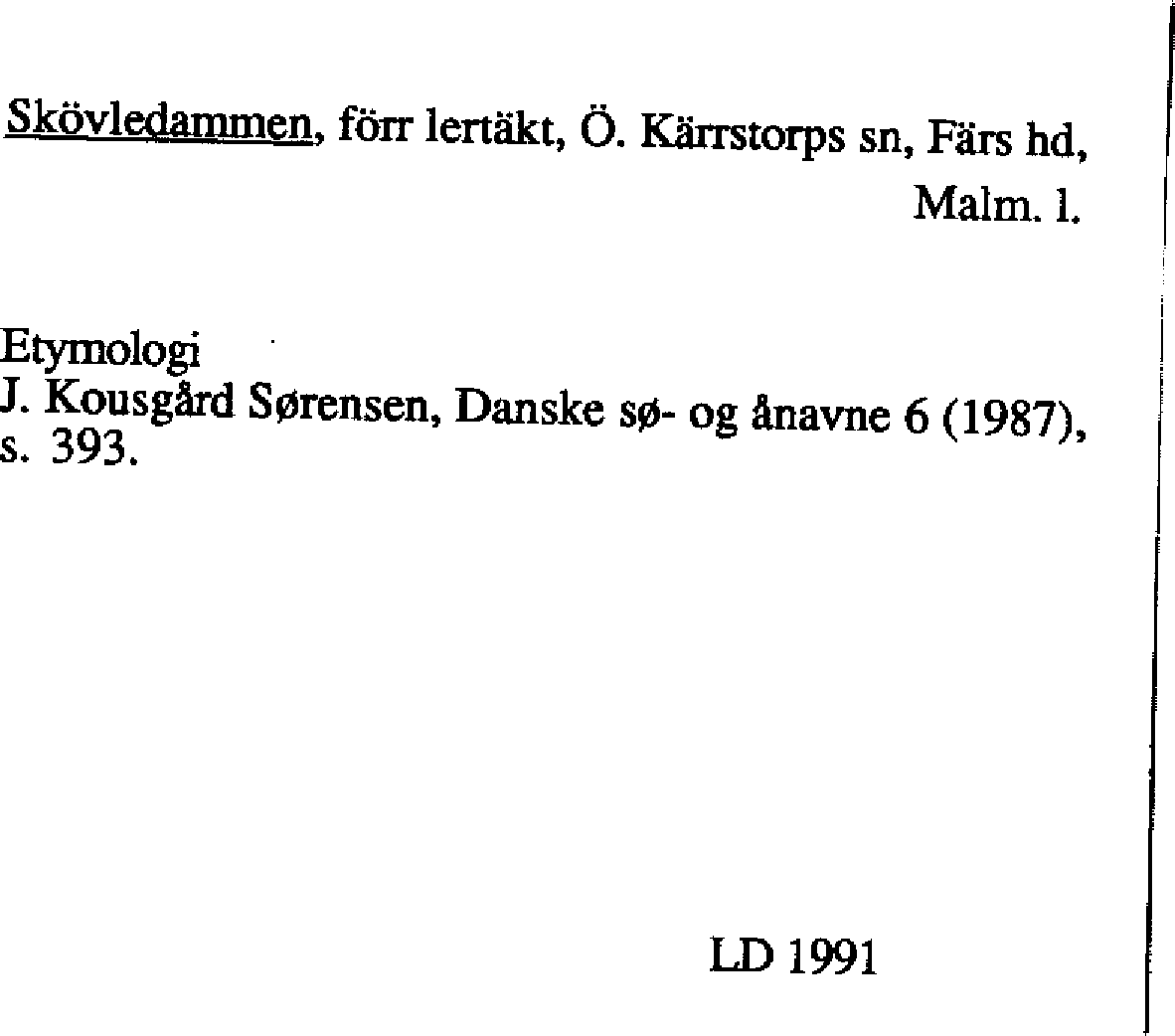 Skövledammen, förr lertäkt, Ö. Kärrstorps sn, Färs hd, Malm. l.

Etymologi
J. Kousgård Sørensen, Danske sø- og ånavne 6 (1987), s. 393.

LD 1991